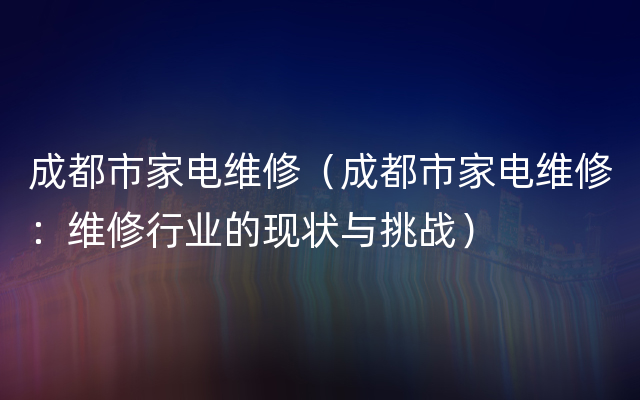 成都市家电维修（成都市家电维修：维修行业的现状与挑战）